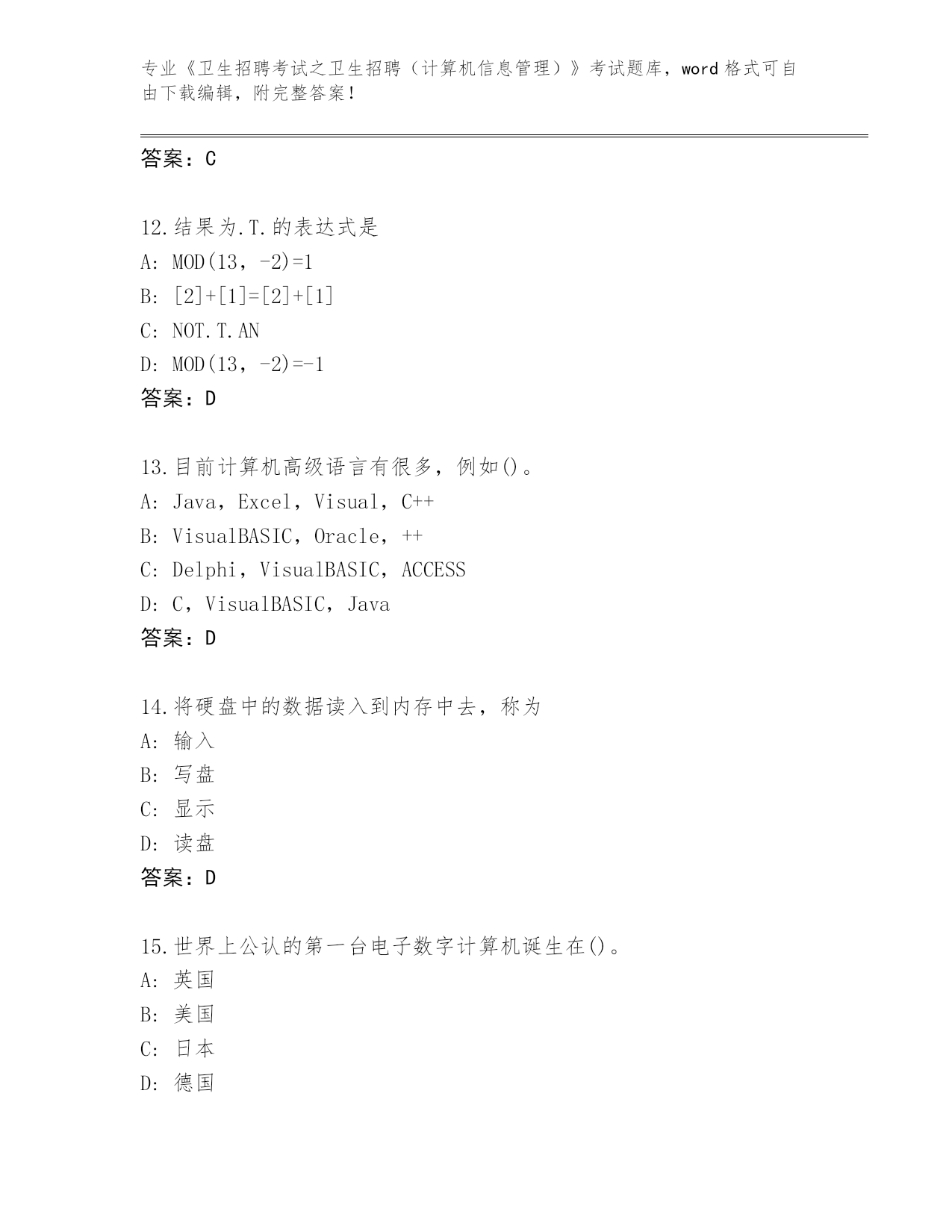 专业《卫生招聘考试之卫生招聘（计算机信息管理）》考试题库，word 格式可自由下载编辑，附完整答案！

答案：C

12.结果为.T.的表达式是
A: MOD(13，-2)=1
B: [2]+[1]=[2]+[1]
C: NOT.T.AN
D: MOD(13，-2)=-1
答案：D

13.目前计算机高级语言有很多，例如()。
A: Java，Excel，Visual，C++
B: VisualBASIC，Oracle，++
C: Delphi，VisualBASIC，ACCESS
D: C，VisualBASIC，Java
答案：D

14.将硬盘中的数据读入到内存中去，称为
A: 输入
B: 写盘
C: 显示
D: 读盘
答案：D

15.世界上公认的第一台电子数字计算机诞生在()。
A: 英国
B: 美国
C: 日本
D: 德国